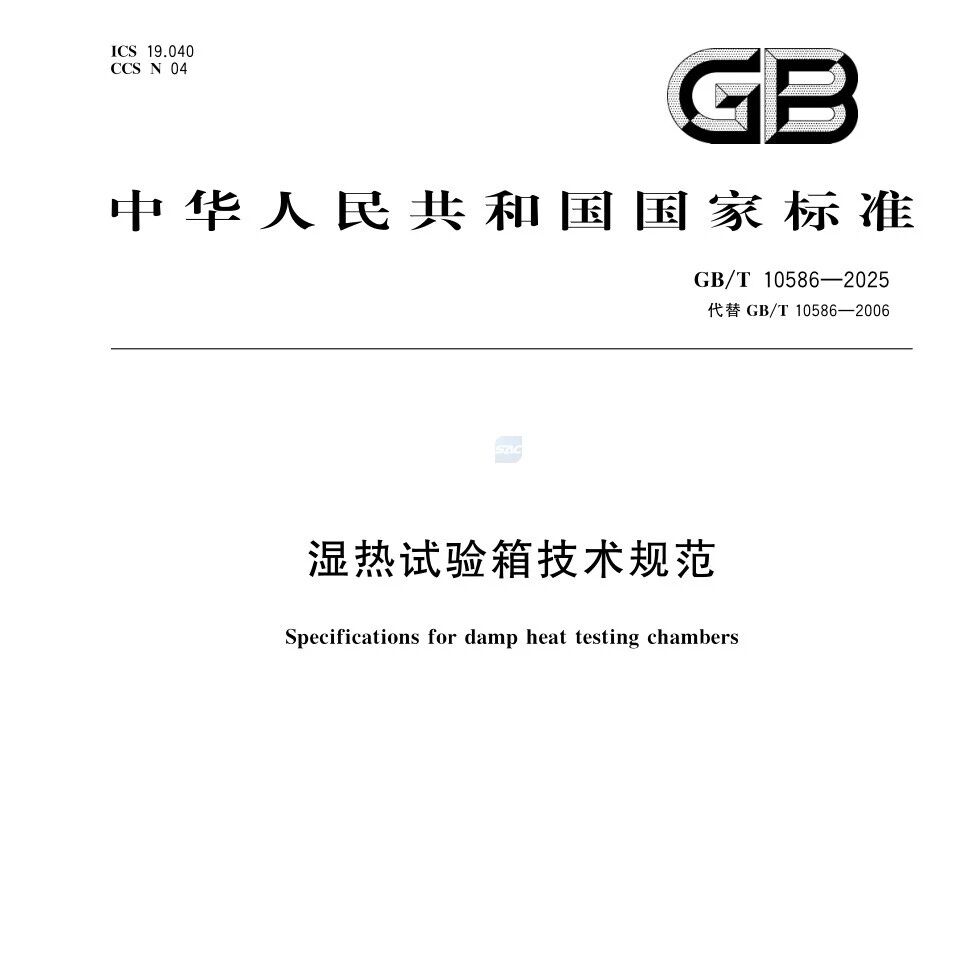 ICS 19.040
CCS N 04

GB

中华人民共和国国家标准

GB/T 10586—2025
代替 GB/T 10586—2006

SAC

湿热试验箱技术规范

Specifications for damp heat testing chambers